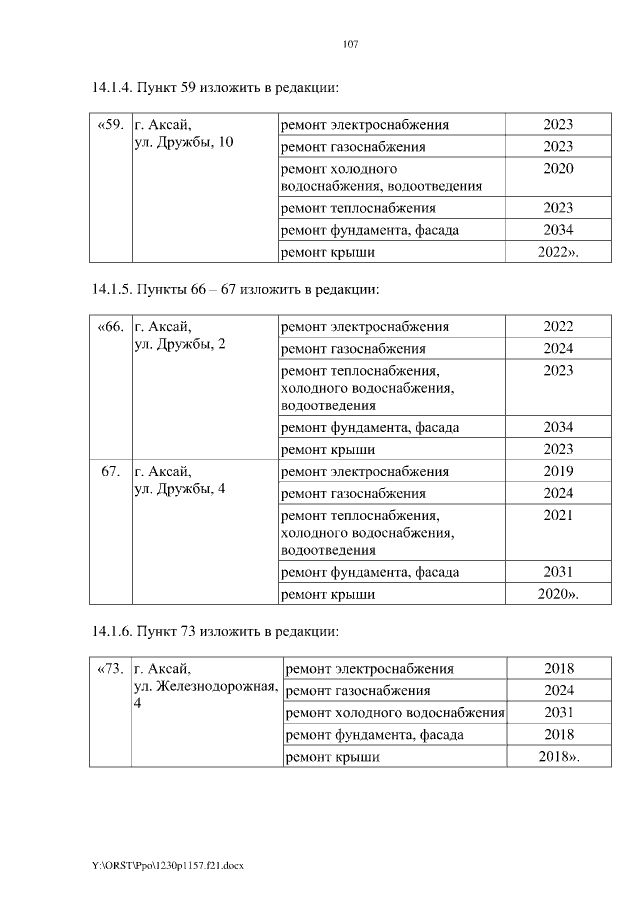 107

14.1.4. Пункт 59 изложить в редакции:

| «59. | г. Аксай, ул. Дружбы, 10 | ремонт электроснабжения | 2023 |
|---|---|---|---|
| | | ремонт газоснабжения | 2023 |
| | | ремонт холодного водоснабжения, водоотведения | 2020 |
| | | ремонт теплоснабжения | 2023 |
| | | ремонт фундамента, фасада | 2034 |
| | | ремонт крыши | 2022». |

14.1.5. Пункты 66 – 67 изложить в редакции:

| «66. | г. Аксай, ул. Дружбы, 2 | ремонт электроснабжения | 2022 |
|---|---|---|---|
| | | ремонт газоснабжения | 2024 |
| | | ремонт теплоснабжения, холодного водоснабжения, водоотведения | 2023 |
| | | ремонт фундамента, фасада | 2034 |
| | | ремонт крыши | 2023 |
| 67. | г. Аксай, ул. Дружбы, 4 | ремонт электроснабжения | 2019 |
| | | ремонт газоснабжения | 2024 |
| | | ремонт теплоснабжения, холодного водоснабжения, водоотведения | 2021 |
| | | ремонт фундамента, фасада | 2031 |
| | | ремонт крыши | 2020». |

14.1.6. Пункт 73 изложить в редакции:

| «73. | г. Аксай, ул. Железнодорожная, 4 | ремонт электроснабжения | 2018 |
|---|---|---|---|
| | | ремонт газоснабжения | 2024 |
| | | ремонт холодного водоснабжения | 2031 |
| | | ремонт фундамента, фасада | 2018 |
| | | ремонт крыши | 2018». |

Y:\ORST\Ppo\1230p1157.f21.docx